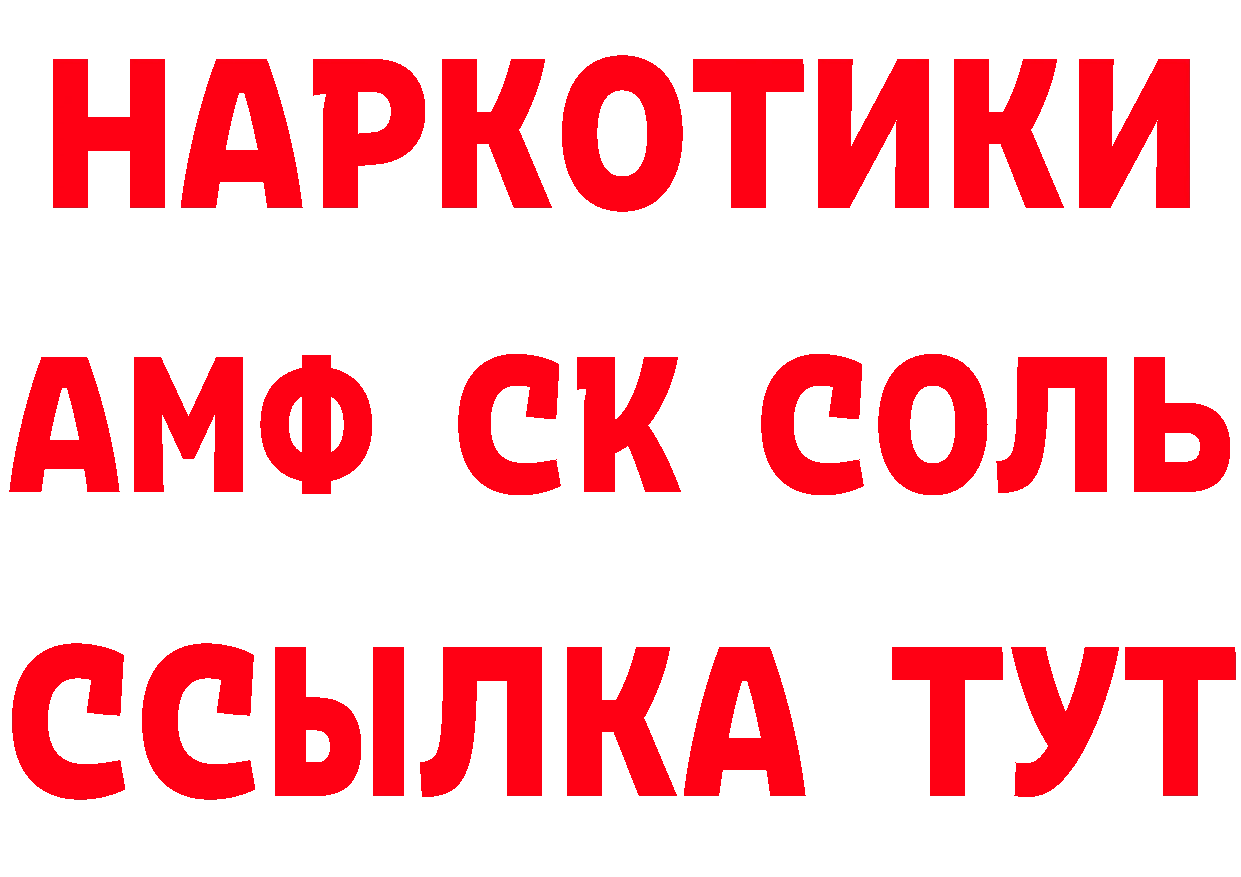 НАРКОТИКИ
АМФ СК СОЛЬ
ССЫЛКА ТУТ